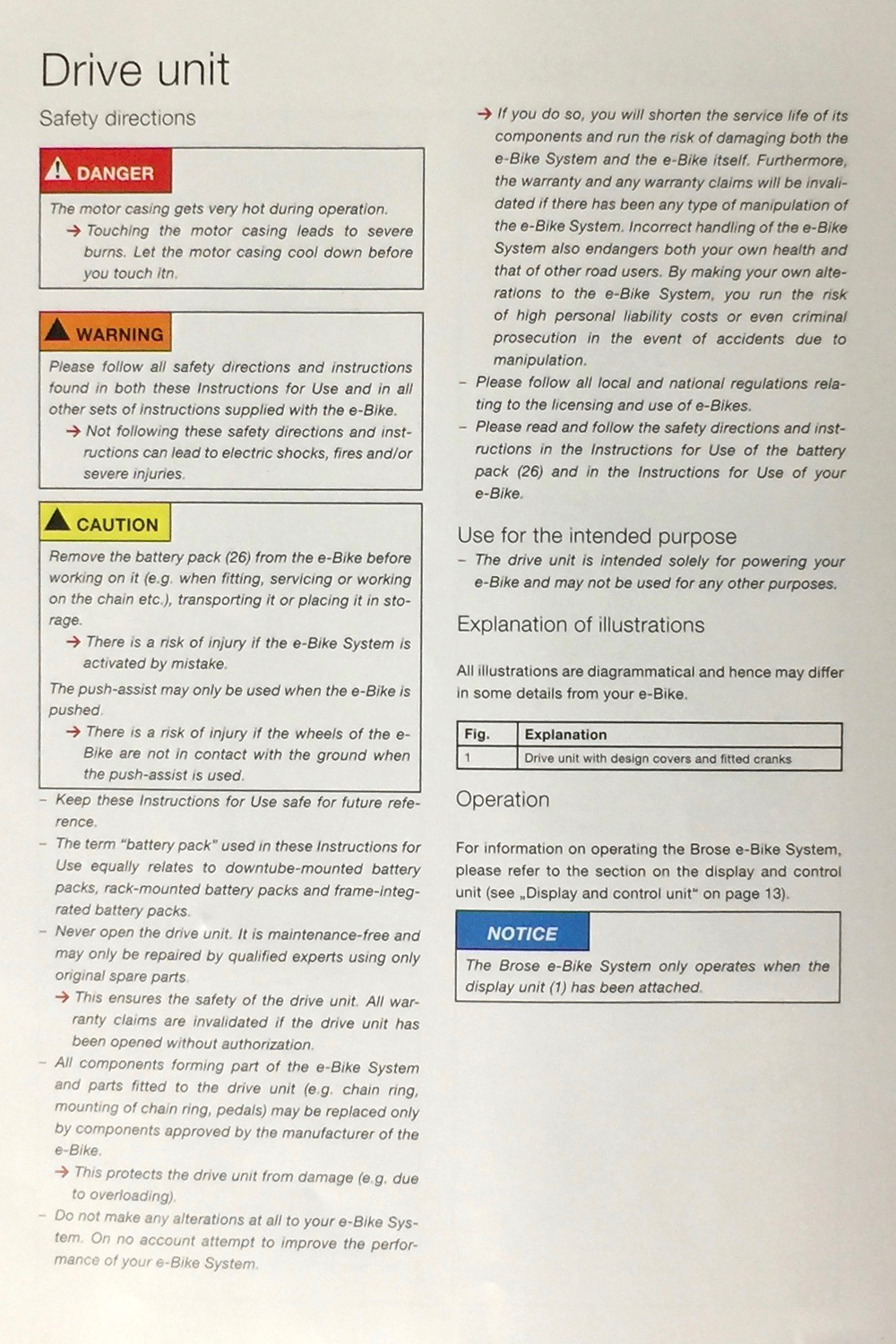 Drive unit

Safety directions

DANGER

The motor casing gets very hot during operation.

→ Touching the motor casing leads to severe burns. Let the motor casing cool down before you touch itn.

WARNING

Please follow all safety directions and instructions found in both these Instructions for Use and in all other sets of instructions supplied with the e-Bike.

→ Not following these safety directions and instructions can lead to electric shocks, fires and/or severe injuries.

CAUTION

Remove the battery pack (26) from the e-Bike before working on it (e.g. when fitting, servicing or working on the chain etc.), transporting it or placing it in storage.

→ There is a risk of injury if the e-Bike System is activated by mistake.

The push-assist may only be used when the e-Bike is pushed.

→ There is a risk of injury if the wheels of the e-Bike are not in contact with the ground when the push-assist is used.

– Keep these Instructions for Use safe for future reference.

– The term "battery pack" used in these Instructions for Use equally relates to downtube-mounted battery packs, rack-mounted battery packs and frame-integrated battery packs.

– Never open the drive unit. It is maintenance-free and may only be repaired by qualified experts using only original spare parts.

→ This ensures the safety of the drive unit. All warranty claims are invalidated if the drive unit has been opened without authorization.

– All components forming part of the e-Bike System and parts fitted to the drive unit (e.g. chain ring, mounting of chain ring, pedals) may be replaced only by components approved by the manufacturer of the e-Bike.

→ This protects the drive unit from damage (e.g. due to overloading).

– Do not make any alterations at all to your e-Bike System. On no account attempt to improve the performance of your e-Bike System.

→ If you do so, you will shorten the service life of its components and run the risk of damaging both the e-Bike System and the e-Bike itself. Furthermore, the warranty and any warranty claims will be invalidated if there has been any type of manipulation of the e-Bike System. Incorrect handling of the e-Bike System also endangers both your own health and that of other road users. By making your own alterations to the e-Bike System, you run the risk of high personal liability costs or even criminal prosecution in the event of accidents due to manipulation.

– Please follow all local and national regulations relating to the licensing and use of e-Bikes.

– Please read and follow the safety directions and instructions in the Instructions for Use of the battery pack (26) and in the Instructions for Use of your e-Bike.

Use for the intended purpose

– The drive unit is intended solely for powering your e-Bike and may not be used for any other purposes.

Explanation of illustrations

All illustrations are diagrammatical and hence may differ in some details from your e-Bike.

| Fig. | Explanation |
|---|---|
| 1 | Drive unit with design covers and fitted cranks |

Operation

For information on operating the Brose e-Bike System, please refer to the section on the display and control unit (see „Display and control unit" on page 13).

NOTICE

The Brose e-Bike System only operates when the display unit (1) has been attached.